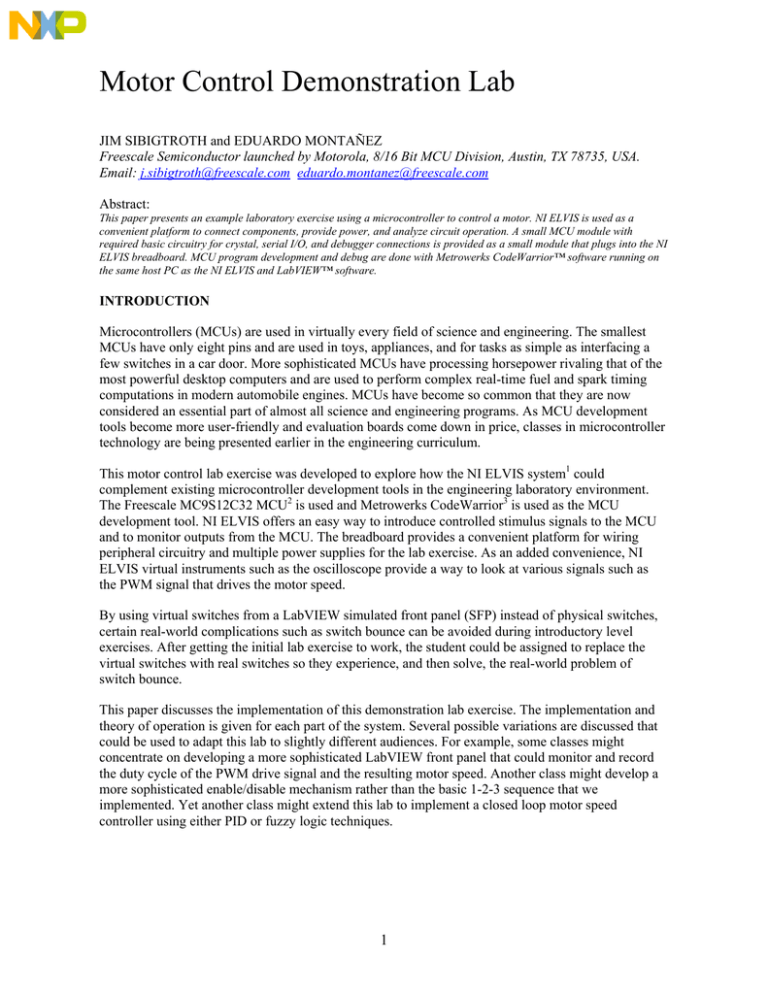 NXP

Motor Control Demonstration Lab

JIM SIBIGTROTH and EDUARDO MONTAÑEZ
Freescale Semiconductor launched by Motorola, 8/16 Bit MCU Division, Austin, TX 78735, USA.
Email: j.sibigtroth@freescale.com eduardo.montanez@freescale.com

Abstract:
This paper presents an example laboratory exercise using a microcontroller to control a motor. NI ELVIS is used as a convenient platform to connect components, provide power, and analyze circuit operation. A small MCU module with required basic circuitry for crystal, serial I/O, and debugger connections is provided as a small module that plugs into the NI ELVIS breadboard. MCU program development and debug are done with Metrowerks CodeWarrior™ software running on the same host PC as the NI ELVIS and LabVIEW™ software.

INTRODUCTION

Microcontrollers (MCUs) are used in virtually every field of science and engineering. The smallest MCUs have only eight pins and are used in toys, appliances, and for tasks as simple as interfacing a few switches in a car door. More sophisticated MCUs have processing horsepower rivaling that of the most powerful desktop computers and are used to perform complex real-time fuel and spark timing computations in modern automobile engines. MCUs have become so common that they are now considered an essential part of almost all science and engineering programs. As MCU development tools become more user-friendly and evaluation boards come down in price, classes in microcontroller technology are being presented earlier in the engineering curriculum.

This motor control lab exercise was developed to explore how the NI ELVIS system$^1$ could complement existing microcontroller development tools in the engineering laboratory environment. The Freescale MC9S12C32 MCU$^2$ is used and Metrowerks CodeWarrior$^3$ is used as the MCU development tool. NI ELVIS offers an easy way to introduce controlled stimulus signals to the MCU and to monitor outputs from the MCU. The breadboard provides a convenient platform for wiring peripheral circuitry and multiple power supplies for the lab exercise. As an added convenience, NI ELVIS virtual instruments such as the oscilloscope provide a way to look at various signals such as the PWM signal that drives the motor speed.

By using virtual switches from a LabVIEW simulated front panel (SFP) instead of physical switches, certain real-world complications such as switch bounce can be avoided during introductory level exercises. After getting the initial lab exercise to work, the student could be assigned to replace the virtual switches with real switches so they experience, and then solve, the real-world problem of switch bounce.

This paper discusses the implementation of this demonstration lab exercise. The implementation and theory of operation is given for each part of the system. Several possible variations are discussed that could be used to adapt this lab to slightly different audiences. For example, some classes might concentrate on developing a more sophisticated LabVIEW front panel that could monitor and record the duty cycle of the PWM drive signal and the resulting motor speed. Another class might develop a more sophisticated enable/disable mechanism rather than the basic 1-2-3 sequence that we implemented. Yet another class might extend this lab to implement a closed loop motor speed controller using either PID or fuzzy logic techniques.

1